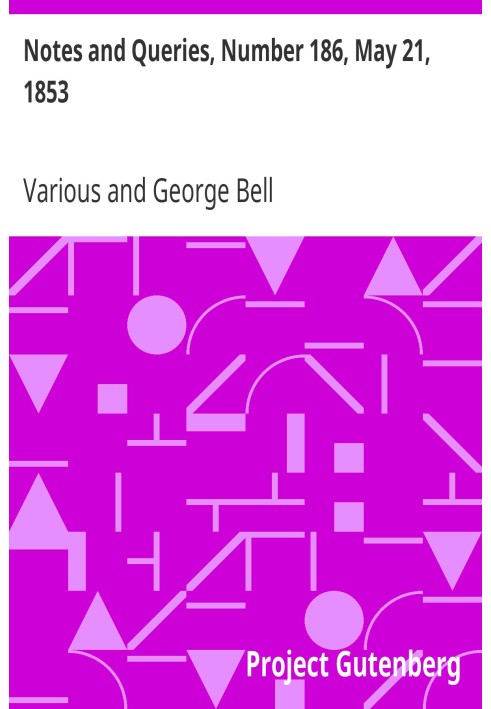 Notes and Queries, Number 186, May 21, 1853

Various and George Bell

Project Gutenberg